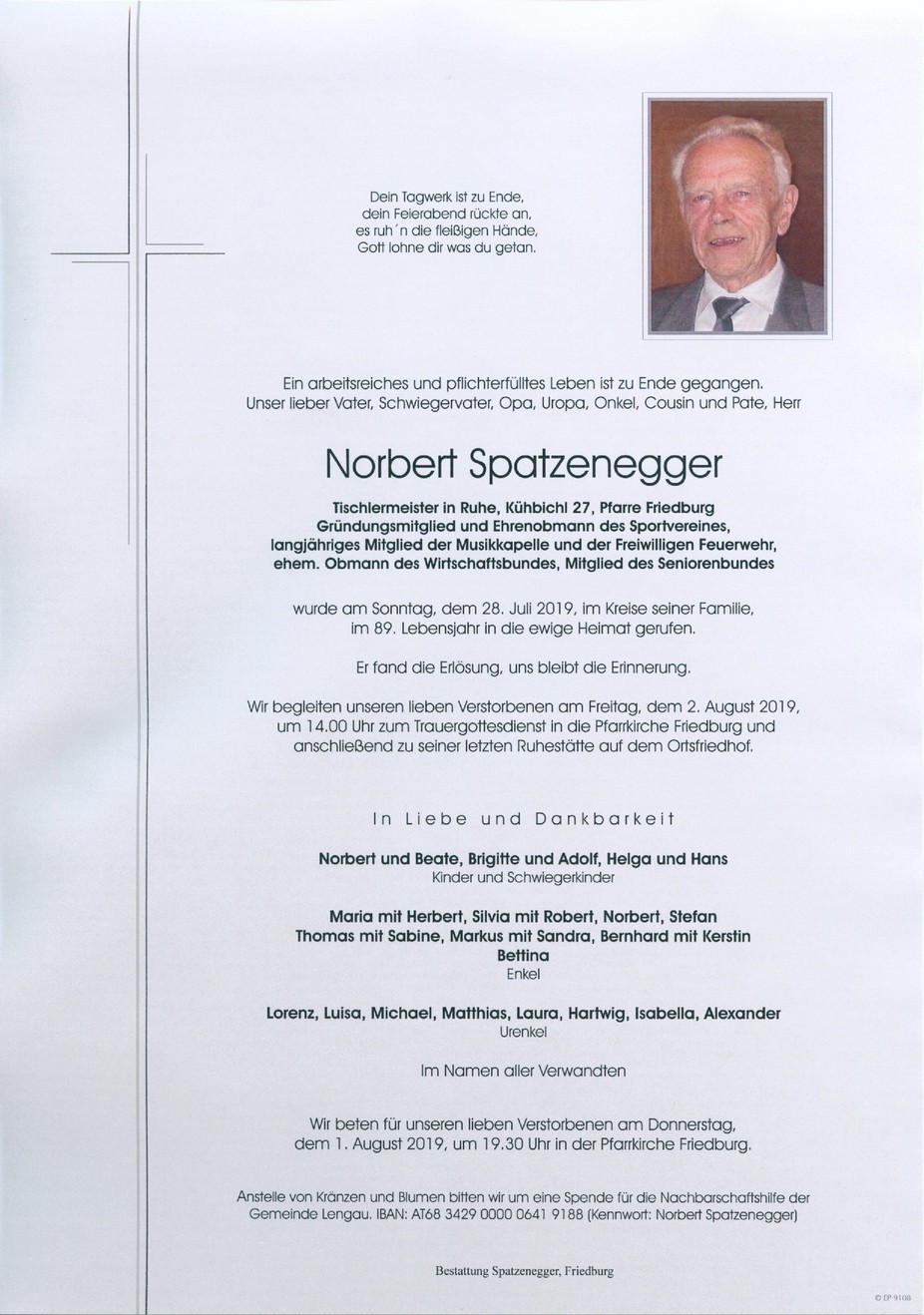 Dein Tagwerk ist zu Ende,
dein Feierabend rückte an,
es ruh´n die fleißigen Hände,
Gott lohne dir was du getan.

Ein arbeitsreiches und pflichterfülltes Leben ist zu Ende gegangen.
Unser lieber Vater, Schwiegervater, Opa, Uropa, Onkel, Cousin und Pate, Herr

Norbert Spatzenegger

Tischlermeister in Ruhe, Kühbichl 27, Pfarre Friedburg
Gründungsmitglied und Ehrenobmann des Sportvereines,
langjähriges Mitglied der Musikkapelle und der Freiwilligen Feuerwehr,
ehem. Obmann des Wirtschaftsbundes, Mitglied des Seniorenbundes

wurde am Sonntag, dem 28. Juli 2019, im Kreise seiner Familie,
im 89. Lebensjahr in die ewige Heimat gerufen.

Er fand die Erlösung, uns bleibt die Erinnerung.

Wir begleiten unseren lieben Verstorbenen am Freitag, dem 2. August 2019,
um 14.00 Uhr zum Trauergottesdienst in die Pfarrkirche Friedburg und
anschließend zu seiner letzten Ruhestätte auf dem Ortsfriedhof.

In Liebe und Dankbarkeit

Norbert und Beate, Brigitte und Adolf, Helga und Hans
Kinder und Schwiegerkinder

Maria mit Herbert, Silvia mit Robert, Norbert, Stefan
Thomas mit Sabine, Markus mit Sandra, Bernhard mit Kerstin
Bettina
Enkel

Lorenz, Luisa, Michael, Matthias, Laura, Hartwig, Isabella, Alexander
Urenkel

Im Namen aller Verwandten

Wir beten für unseren lieben Verstorbenen am Donnerstag,
dem 1. August 2019, um 19.30 Uhr in der Pfarrkirche Friedburg.

Anstelle von Kränzen und Blumen bitten wir um eine Spende für die Nachbarschaftshilfe der Gemeinde Lengau. IBAN: AT68 3429 0000 0641 9188 (Kennwort: Norbert Spatzenegger)

Bestattung Spatzenegger, Friedburg

© EP 9108